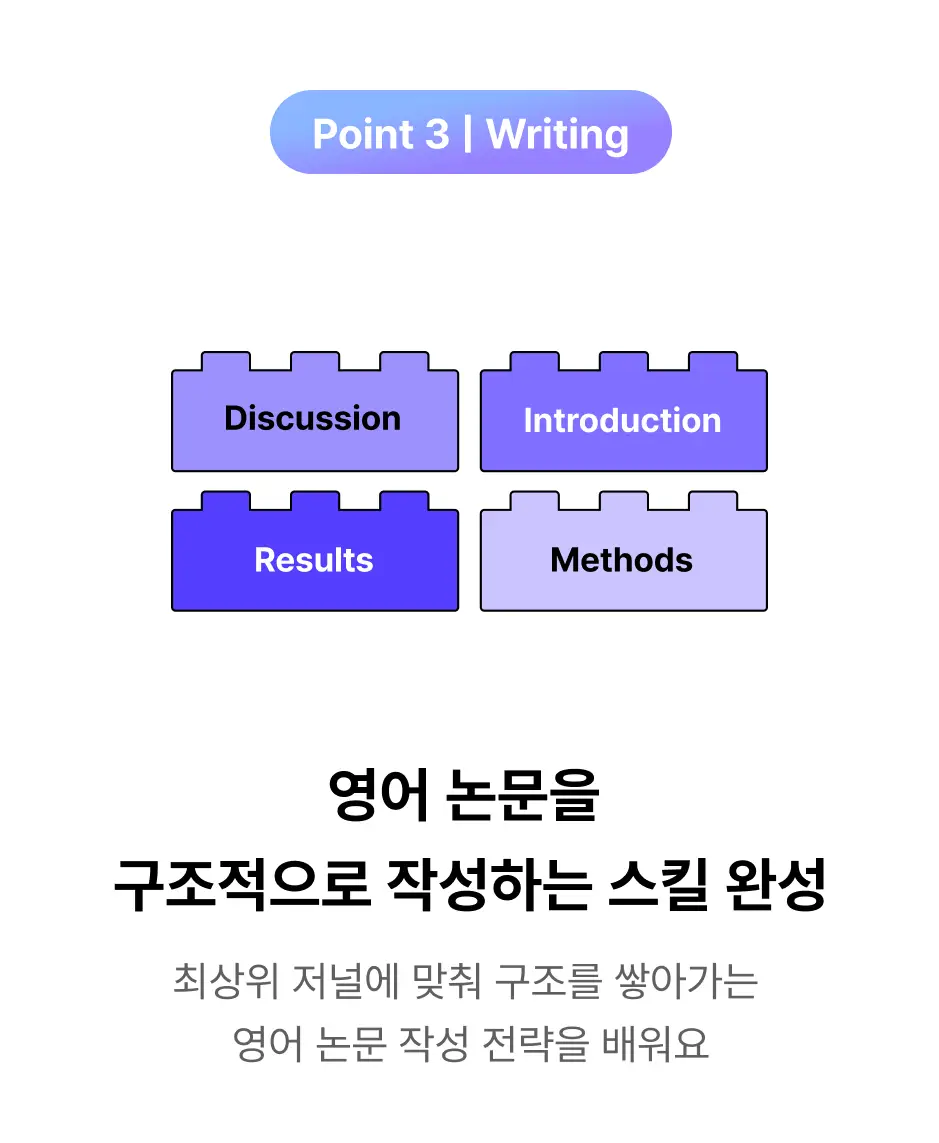 Point 3 | Writing

Discussion

Introduction

Results

Methods

영어 논문을
구조적으로 작성하는 스킬 완성

최상위 저널에 맞춰 구조를 쌓아가는
영어 논문 작성 전략을 배워요